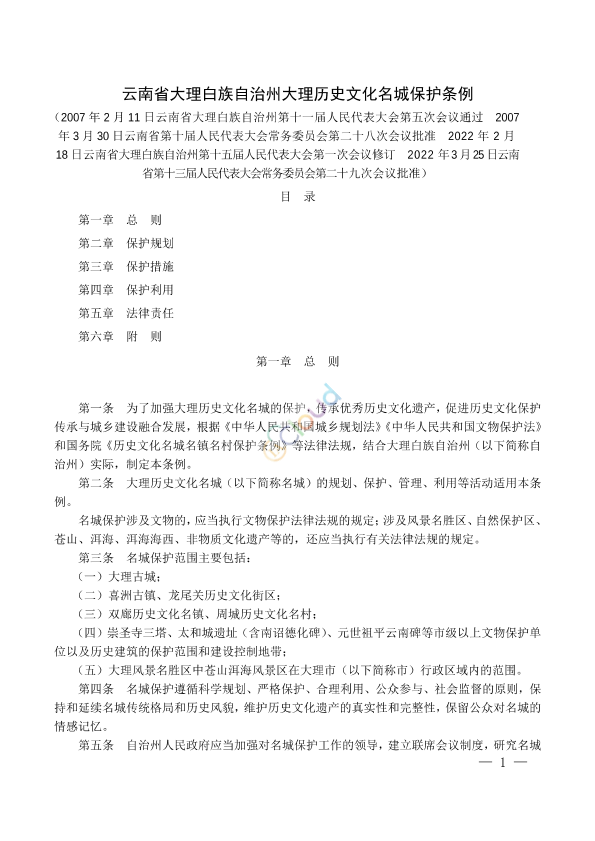 云南省大理白族自治州大理历史文化名城保护条例

（2007 年 2 月 11 日云南省大理白族自治州第十一届人民代表大会第五次会议通过　2007 年 3 月 30 日云南省第十届人民代表大会常务委员会第二十八次会议批准　2022 年 2 月 18 日云南省大理白族自治州第十五届人民代表大会第一次会议修订　2022 年 3 月 25 日云南省第十三届人民代表大会常务委员会第二十九次会议批准）

目　录

第一章　总　则

第二章　保护规划

第三章　保护措施

第四章　保护利用

第五章　法律责任

第六章　附　则

第一章　总　则

第一条　为了加强大理历史文化名城的保护，传承优秀历史文化遗产，促进历史文化保护传承与城乡建设融合发展，根据《中华人民共和国城乡规划法》《中华人民共和国文物保护法》和国务院《历史文化名城名镇名村保护条例》等法律法规，结合大理白族自治州（以下简称自治州）实际，制定本条例。

第二条　大理历史文化名城（以下简称名城）的规划、保护、管理、利用等活动适用本条例。

名城保护涉及文物的，应当执行文物保护法律法规的规定；涉及风景名胜区、自然保护区、苍山、洱海、洱海海西、非物质文化遗产等的，还应当执行有关法律法规的规定。

第三条　名城保护范围主要包括：

（一）大理古城；

（二）喜洲古镇、龙尾关历史文化街区；

（三）双廊历史文化名镇、周城历史文化名村；

（四）崇圣寺三塔、太和城遗址（含南诏德化碑）、元世祖平云南碑等市级以上文物保护单位以及历史建筑的保护范围和建设控制地带；

（五）大理风景名胜区中苍山洱海风景区在大理市（以下简称市）行政区域内的范围。

第四条　名城保护遵循科学规划、严格保护、合理利用、公众参与、社会监督的原则，保持和延续名城传统格局和历史风貌，维护历史文化遗产的真实性和完整性，保留公众对名城的情感记忆。

第五条　自治州人民政府应当加强对名城保护工作的领导，建立联席会议制度，研究名城

— 1 —